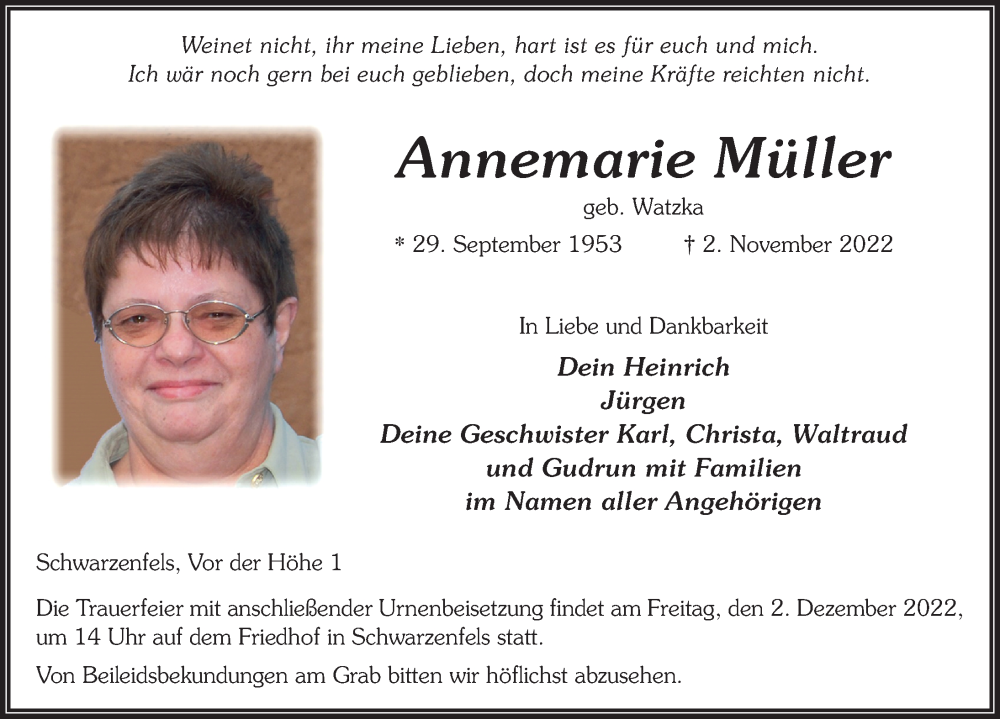 Weinet nicht, ihr meine Lieben, hart ist es für euch und mich.
Ich wär noch gern bei euch geblieben, doch meine Kräfte reichten nicht.

Annemarie Müller

geb. Watzka

* 29. September 1953 † 2. November 2022

In Liebe und Dankbarkeit

Dein Heinrich
Jürgen
Deine Geschwister Karl, Christa, Waltraud
und Gudrun mit Familien
im Namen aller Angehörigen

Schwarzenfels, Vor der Höhe 1

Die Trauerfeier mit anschließender Urnenbeisetzung findet am Freitag, den 2. Dezember 2022, um 14 Uhr auf dem Friedhof in Schwarzenfels statt.

Von Beileidsbekundungen am Grab bitten wir höflichst abzusehen.